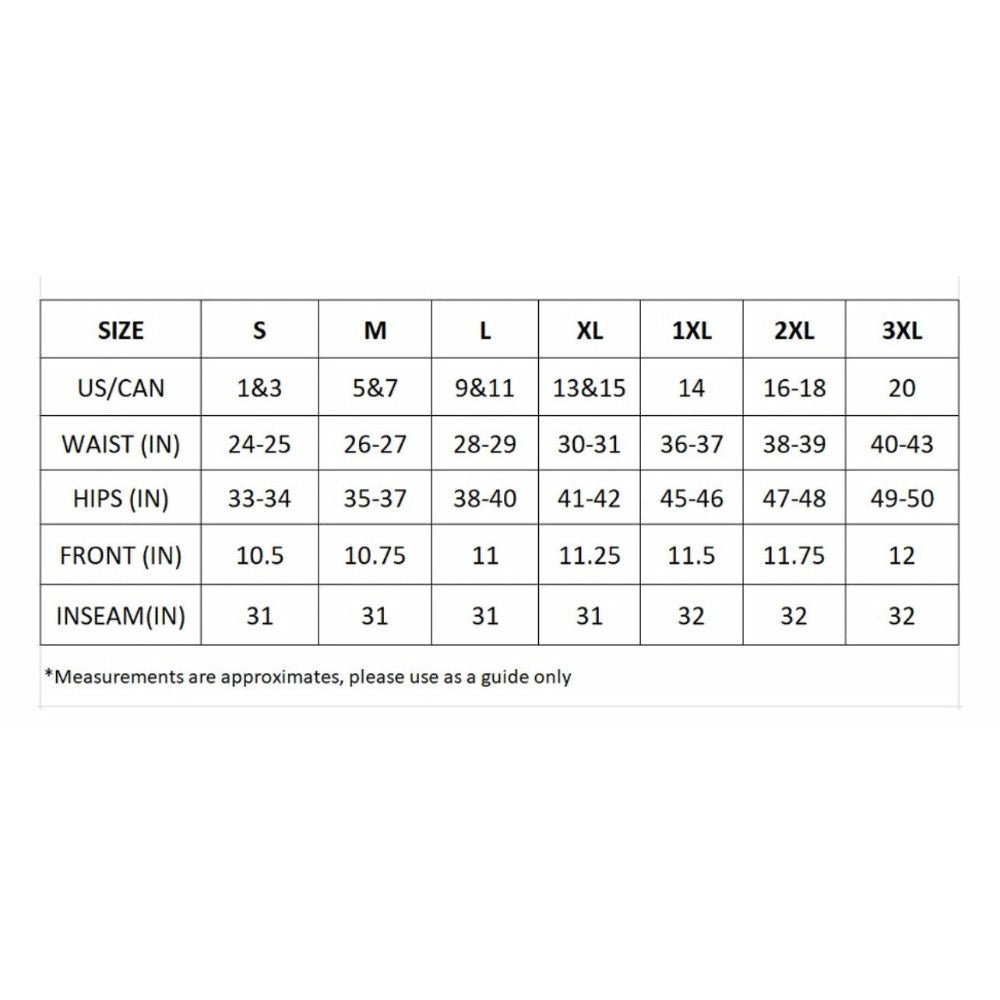 | SIZE | S | M | L | XL | 1XL | 2XL | 3XL |
|---|---|---|---|---|---|---|---|
| US/CAN | 1&3 | 5&7 | 9&11 | 13&15 | 14 | 16-18 | 20 |
| WAIST (IN) | 24-25 | 26-27 | 28-29 | 30-31 | 36-37 | 38-39 | 40-43 |
| HIPS (IN) | 33-34 | 35-37 | 38-40 | 41-42 | 45-46 | 47-48 | 49-50 |
| FRONT (IN) | 10.5 | 10.75 | 11 | 11.25 | 11.5 | 11.75 | 12 |
| INSEAM(IN) | 31 | 31 | 31 | 31 | 32 | 32 | 32 |

*Measurements are approximates, please use as a guide only